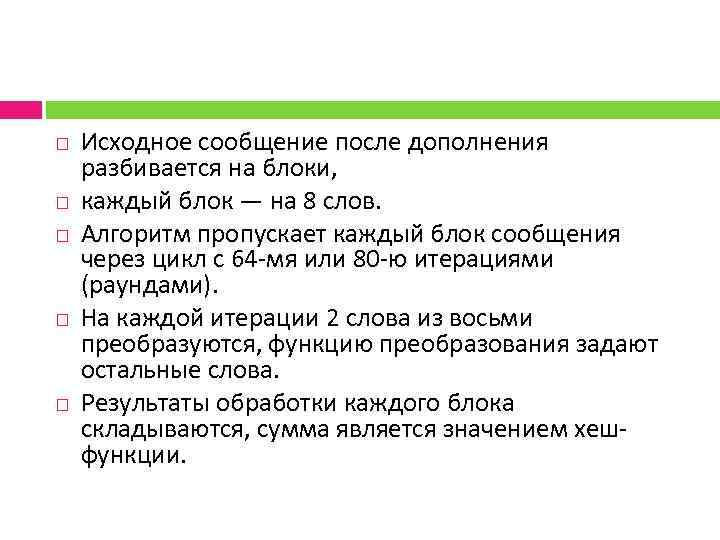 □ Исходное сообщение после дополнения разбивается на блоки,

□ каждый блок — на 8 слов.

□ Алгоритм пропускает каждый блок сообщения через цикл с 64-мя или 80-ю итерациями (раундами).

□ На каждой итерации 2 слова из восьми преобразуются, функцию преобразования задают остальные слова.

□ Результаты обработки каждого блока складываются, сумма является значением хеш-функции.